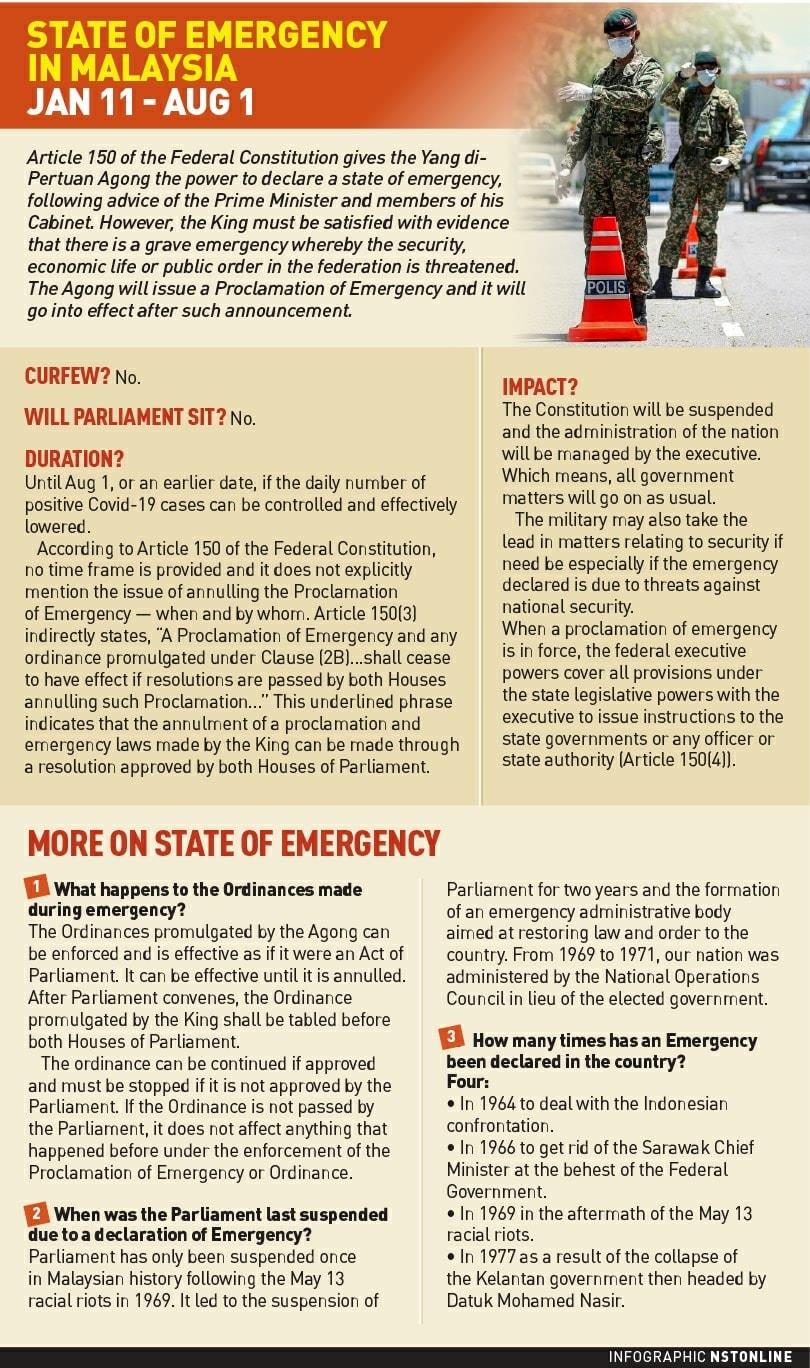 STATE OF EMERGENCY IN MALAYSIA
JAN 11 - AUG 1

Article 150 of the Federal Constitution gives the Yang di-Pertuan Agong the power to declare a state of emergency, following advice of the Prime Minister and members of his Cabinet. However, the King must be satisfied with evidence that there is a grave emergency whereby the security, economic life or public order in the federation is threatened. The Agong will issue a Proclamation of Emergency and it will go into effect after such announcement.

POLIS

CURFEW? No.

WILL PARLIAMENT SIT? No.

DURATION?
Until Aug 1, or an earlier date, if the daily number of positive Covid-19 cases can be controlled and effectively lowered.

According to Article 150 of the Federal Constitution, no time frame is provided and it does not explicitly mention the issue of annulling the Proclamation of Emergency — when and by whom. Article 150(3) indirectly states, "A Proclamation of Emergency and any ordinance promulgated under Clause (2B)...shall cease to have effect if resolutions are passed by both Houses annulling such Proclamation..." This underlined phrase indicates that the annulment of a proclamation and emergency laws made by the King can be made through a resolution approved by both Houses of Parliament.

IMPACT?
The Constitution will be suspended and the administration of the nation will be managed by the executive. Which means, all government matters will go on as usual.

The military may also take the lead in matters relating to security if need be especially if the emergency declared is due to threats against national security.

When a proclamation of emergency is in force, the federal executive powers cover all provisions under the state legislative powers with the executive to issue instructions to the state governments or any officer or state authority (Article 150(4)).

MORE ON STATE OF EMERGENCY

1 What happens to the Ordinances made during emergency?
The Ordinances promulgated by the Agong can be enforced and is effective as if it were an Act of Parliament. It can be effective until it is annulled. After Parliament convenes, the Ordinance promulgated by the King shall be tabled before both Houses of Parliament.

The ordinance can be continued if approved and must be stopped if it is not approved by the Parliament. If the Ordinance is not passed by the Parliament, it does not affect anything that happened before under the enforcement of the Proclamation of Emergency or Ordinance.

2 When was the Parliament last suspended due to a declaration of Emergency?
Parliament has only been suspended once in Malaysian history following the May 13 racial riots in 1969. It led to the suspension of Parliament for two years and the formation of an emergency administrative body aimed at restoring law and order to the country. From 1969 to 1971, our nation was administered by the National Operations Council in lieu of the elected government.

3 How many times has an Emergency been declared in the country?
Four:
• In 1964 to deal with the Indonesian confrontation.
• In 1966 to get rid of the Sarawak Chief Minister at the behest of the Federal Government.
• In 1969 in the aftermath of the May 13 racial riots.
• In 1977 as a result of the collapse of the Kelantan government then headed by Datuk Mohamed Nasir.

INFOGRAPHIC NSTONLINE